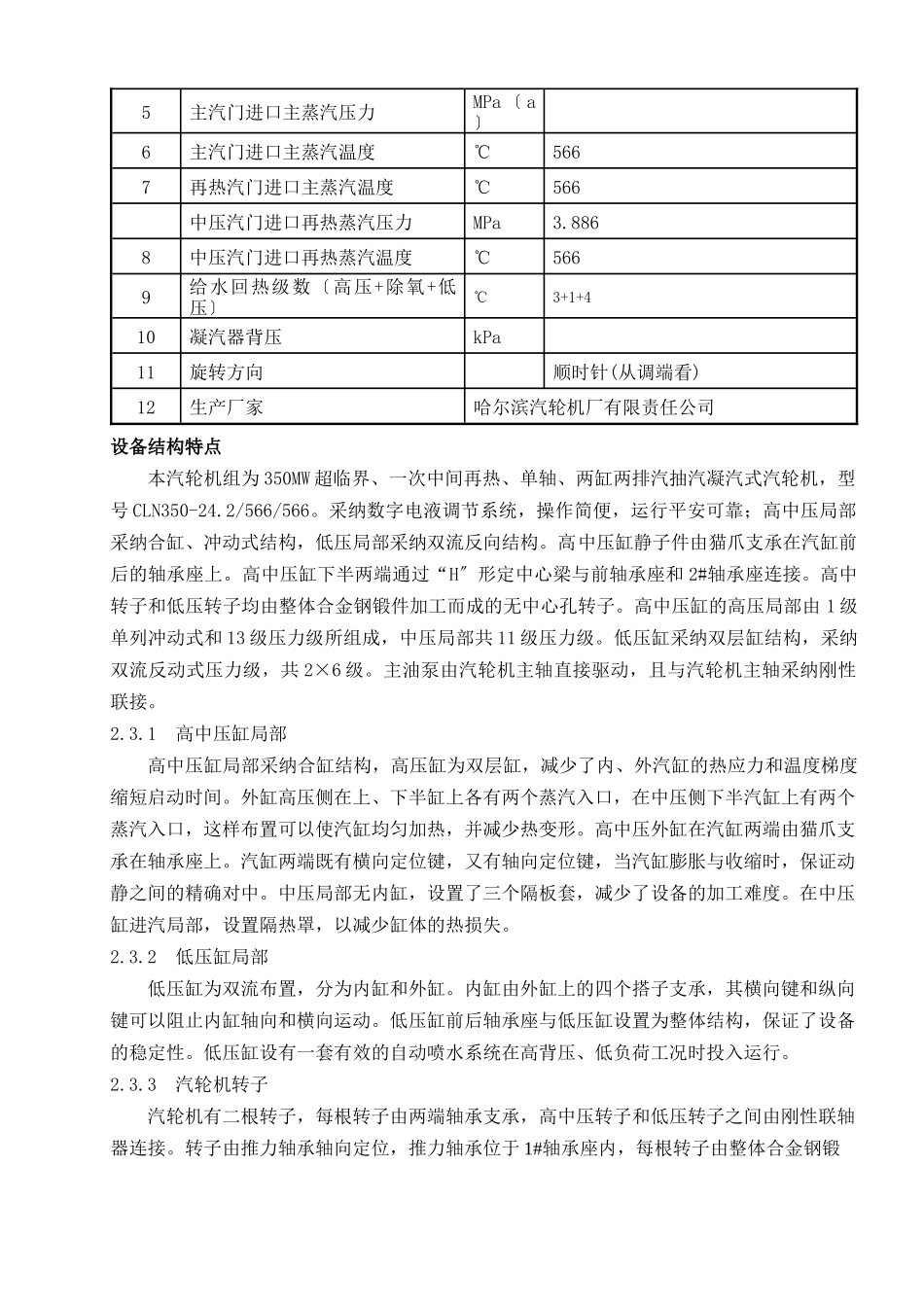 | 5 | 主汽门进口主蒸汽压力 | MPa 〔a〕 | |
|---|---|---|---|
| 6 | 主汽门进口主蒸汽温度 | ℃ | 566 |
| 7 | 再热汽门进口主蒸汽温度 | ℃ | 566 |
| | 中压汽门进口再热蒸汽压力 | MPa | 3.886 |
| 8 | 中压汽门进口再热蒸汽温度 | ℃ | 566 |
| 9 | 给水回热级数〔高压+除氧+低压〕 | ℃ | 3+1+4 |
| 10 | 凝汽器背压 | kPa | |
| 11 | 旋转方向 | | 顺时针(从调端看) |
| 12 | 生产厂家 | 哈尔滨汽轮机厂有限责任公司 | |

设备结构特点

本汽轮机组为350MW超临界、一次中间再热、单轴、两缸两排汽抽汽凝汽式汽轮机，型号CLN350-24.2/566/566。采纳数字电液调节系统，操作简便，运行平安可靠；高中压局部采纳合缸、冲动式结构，低压局部采纳双流反向结构。高中压缸静子件由猫爪支承在汽缸前后的轴承座上。高中压缸下半两端通过“H″形定中心梁与前轴承座和2#轴承座连接。高中转子和低压转子均由整体合金钢锻件加工而成的无中心孔转子。高中压缸的高压局部由1级单列冲动式和13级压力级所组成，中压局部共11级压力级。低压缸采纳双层缸结构，采纳双流反动式压力级，共2×6级。主油泵由汽轮机主轴直接驱动，且与汽轮机主轴采纳刚性联接。

2.3.1 高中压缸局部

高中压缸局部采纳合缸结构，高压缸为双层缸，减少了内、外汽缸的热应力和温度梯度缩短启动时间。外缸高压侧在上、下半缸上各有两个蒸汽入口，在中压侧下半汽缸上有两个蒸汽入口，这样布置可以使汽缸均匀加热，并减少热变形。高中压外缸在汽缸两端由猫爪支承在轴承座上。汽缸两端既有横向定位键，又有轴向定位键，当汽缸膨胀与收缩时，保证动静之间的精确对中。中压局部无内缸，设置了三个隔板套，减少了设备的加工难度。在中压缸进汽局部，设置隔热罩，以减少缸体的热损失。

2.3.2 低压缸局部

低压缸为双流布置，分为内缸和外缸。内缸由外缸上的四个搭子支承，其横向键和纵向键可以阻止内缸轴向和横向运动。低压缸前后轴承座与低压缸设置为整体结构，保证了设备的稳定性。低压缸设有一套有效的自动喷水系统在高背压、低负荷工况时投入运行。

2.3.3 汽轮机转子

汽轮机有二根转子，每根转子由两端轴承支承，高中压转子和低压转子之间由刚性联轴器连接。转子由推力轴承轴向定位，推力轴承位于1#轴承座内，每根转子由整体合金钢锻